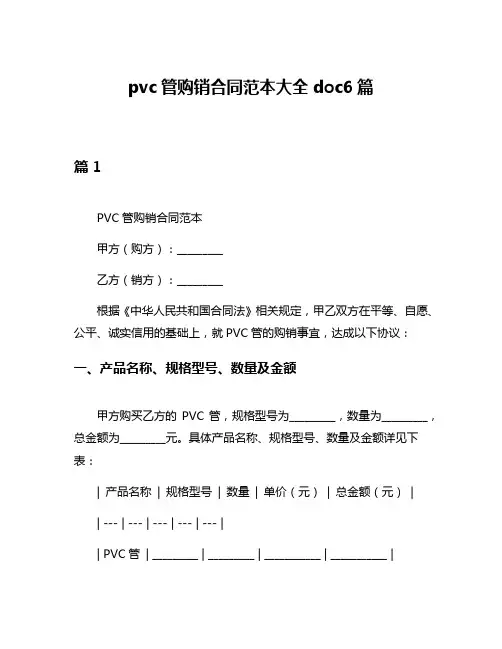 pvc 管购销合同范本大全 doc6 篇

篇 1

PVC 管购销合同范本

甲方（购方）：________

乙方（销方）：________

根据《中华人民共和国合同法》相关规定，甲乙双方在平等、自愿、公平、诚实信用的基础上，就 PVC 管的购销事宜，达成以下协议：

一、产品名称、规格型号、数量及金额

甲方购买乙方的 PVC 管，规格型号为________，数量为________，总金额为________元。具体产品名称、规格型号、数量及金额详见下表：

| 产品名称 | 规格型号 | 数量 | 单价（元） | 总金额（元） |

| --- | --- | --- | --- | --- |

| PVC 管 | ________ | ________ | __________ | __________ |